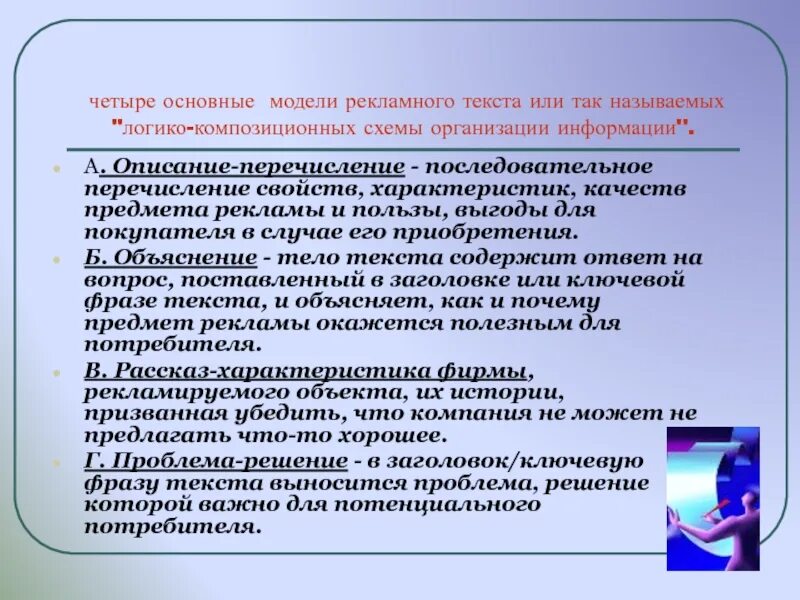 четыре основные модели рекламного текста или так называемых "логико-композиционных схемы организации информации".

А. Описание-перечисление - последовательное перечисление свойств, характеристик, качеств предмета рекламы и пользы, выгоды для покупателя в случае его приобретения.

Б. Объяснение - тело текста содержит ответ на вопрос, поставленный в заголовке или ключевой фразе текста, и объясняет, как и почему предмет рекламы окажется полезным для потребителя.

В. Рассказ-характеристика фирмы, рекламируемого объекта, их истории, призванная убедить, что компания не может не предлагать что-то хорошее.

Г. Проблема-решение - в заголовок/ключевую фразу текста выносится проблема, решение которой важно для потенциального потребителя.